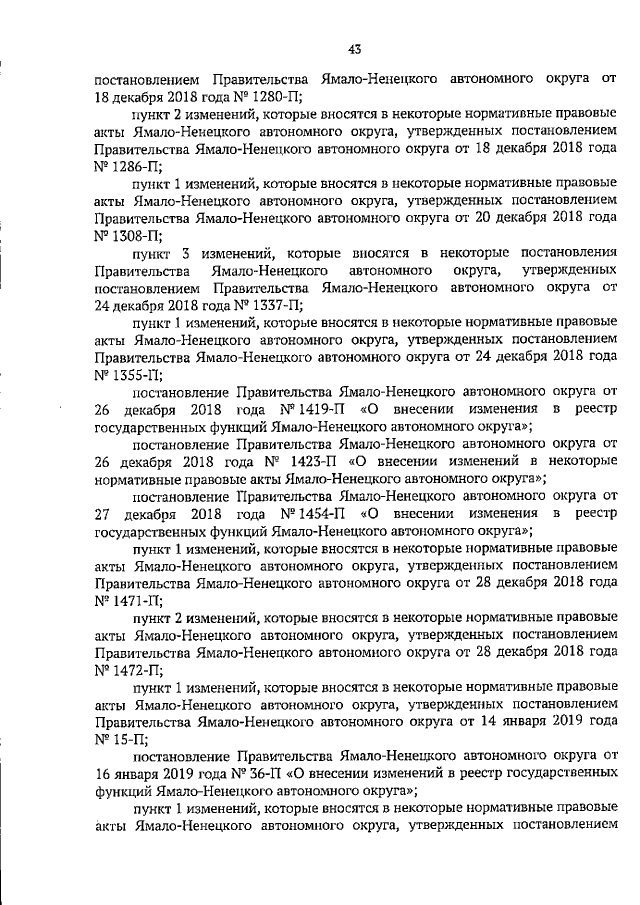 43

постановлением Правительства Ямало-Ненецкого автономного округа от 18 декабря 2018 года № 1280-П;

пункт 2 изменений, которые вносятся в некоторые нормативные правовые акты Ямало-Ненецкого автономного округа, утвержденных постановлением Правительства Ямало-Ненецкого автономного округа от 18 декабря 2018 года № 1286-П;

пункт 1 изменений, которые вносятся в некоторые нормативные правовые акты Ямало-Ненецкого автономного округа, утвержденных постановлением Правительства Ямало-Ненецкого автономного округа от 20 декабря 2018 года № 1308-П;

пункт 3 изменений, которые вносятся в некоторые постановления Правительства Ямало-Ненецкого автономного округа, утвержденных постановлением Правительства Ямало-Ненецкого автономного округа от 24 декабря 2018 года № 1337-П;

пункт 1 изменений, которые вносятся в некоторые нормативные правовые акты Ямало-Ненецкого автономного округа, утвержденных постановлением Правительства Ямало-Ненецкого автономного округа от 24 декабря 2018 года № 1355-П;

постановление Правительства Ямало-Ненецкого автономного округа от 26 декабря 2018 года № 1419-П «О внесении изменения в реестр государственных функций Ямало-Ненецкого автономного округа»;

постановление Правительства Ямало-Ненецкого автономного округа от 26 декабря 2018 года № 1423-П «О внесении изменений в некоторые нормативные правовые акты Ямало-Ненецкого автономного округа»;

постановление Правительства Ямало-Ненецкого автономного округа от 27 декабря 2018 года № 1454-П «О внесении изменения в реестр государственных функций Ямало-Ненецкого автономного округа»;

пункт 1 изменений, которые вносятся в некоторые нормативные правовые акты Ямало-Ненецкого автономного округа, утвержденных постановлением Правительства Ямало-Ненецкого автономного округа от 28 декабря 2018 года № 1471-П;

пункт 2 изменений, которые вносятся в некоторые нормативные правовые акты Ямало-Ненецкого автономного округа, утвержденных постановлением Правительства Ямало-Ненецкого автономного округа от 28 декабря 2018 года № 1472-П;

пункт 1 изменений, которые вносятся в некоторые нормативные правовые акты Ямало-Ненецкого автономного округа, утвержденных постановлением Правительства Ямало-Ненецкого автономного округа от 14 января 2019 года № 15-П;

постановление Правительства Ямало-Ненецкого автономного округа от 16 января 2019 года № 36-П «О внесении изменений в реестр государственных функций Ямало-Ненецкого автономного округа»;

пункт 1 изменений, которые вносятся в некоторые нормативные правовые акты Ямало-Ненецкого автономного округа, утвержденных постановлением